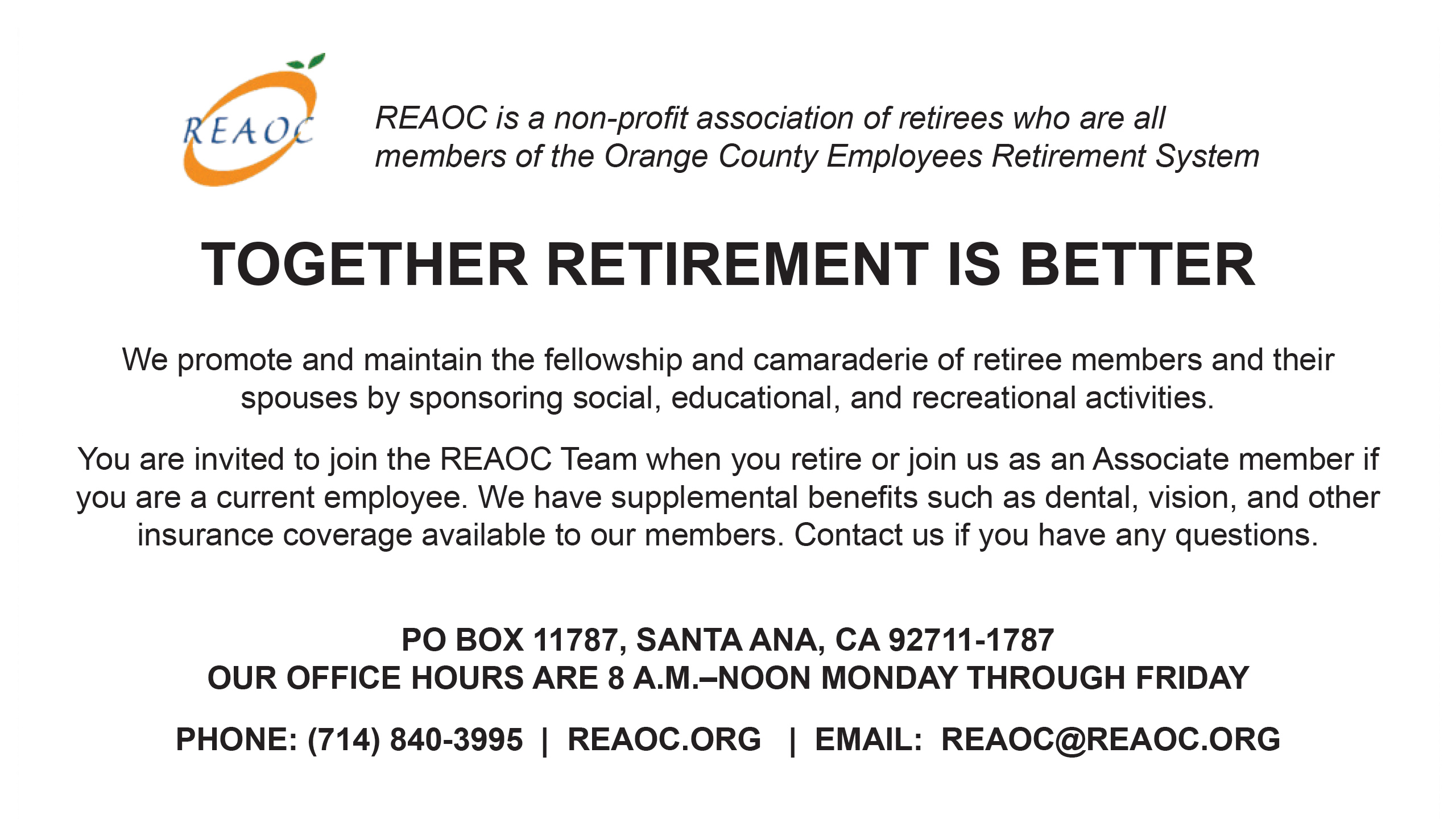 REAOC

REAOC is a non-profit association of retirees who are all members of the Orange County Employees Retirement System

TOGETHER RETIREMENT IS BETTER

We promote and maintain the fellowship and camaraderie of retiree members and their spouses by sponsoring social, educational, and recreational activities.

You are invited to join the REAOC Team when you retire or join us as an Associate member if you are a current employee. We have supplemental benefits such as dental, vision, and other insurance coverage available to our members. Contact us if you have any questions.

PO BOX 11787, SANTA ANA, CA 92711-1787
OUR OFFICE HOURS ARE 8 A.M.–NOON MONDAY THROUGH FRIDAY

PHONE: (714) 840-3995 | REAOC.ORG | EMAIL: REAOC@REAOC.ORG